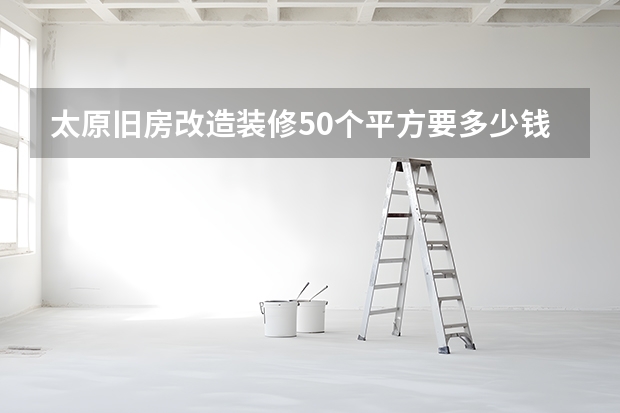 太原旧房改造装修50个平方要多少钱